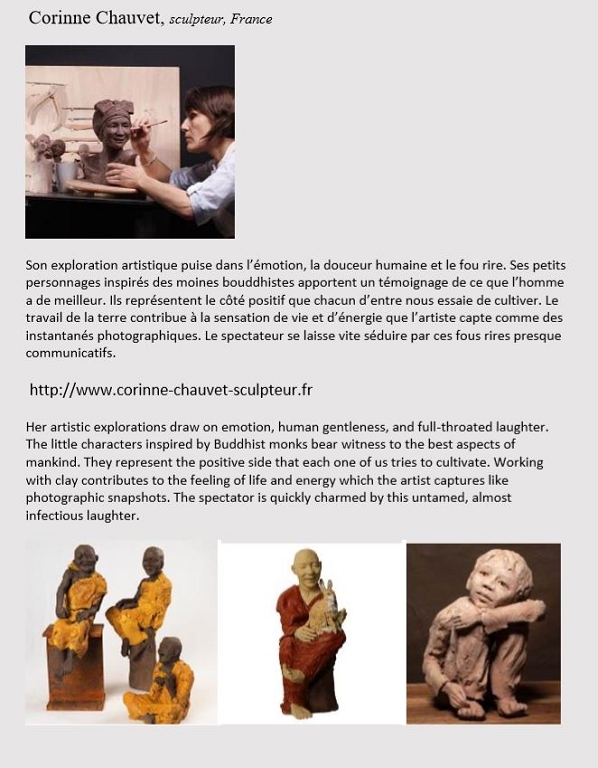 Corinne Chauvet, sculpteur, France

Son exploration artistique puise dans l'émotion, la douceur humaine et le fou rire. Ses petits personnages inspirés des moines bouddhistes apportent un témoignage de ce que l'homme a de meilleur. Ils représentent le côté positif que chacun d'entre nous essaie de cultiver. Le travail de la terre contribue à la sensation de vie et d'énergie que l'artiste capte comme des instantanés photographiques. Le spectateur se laisse vite séduire par ces fous rires presque communicatifs.

http://www.corinne-chauvet-sculpteur.fr

Her artistic explorations draw on emotion, human gentleness, and full-throated laughter. The little characters inspired by Buddhist monks bear witness to the best aspects of mankind. They represent the positive side that each one of us tries to cultivate. Working with clay contributes to the feeling of life and energy which the artist captures like photographic snapshots. The spectator is quickly charmed by this untamed, almost infectious laughter.